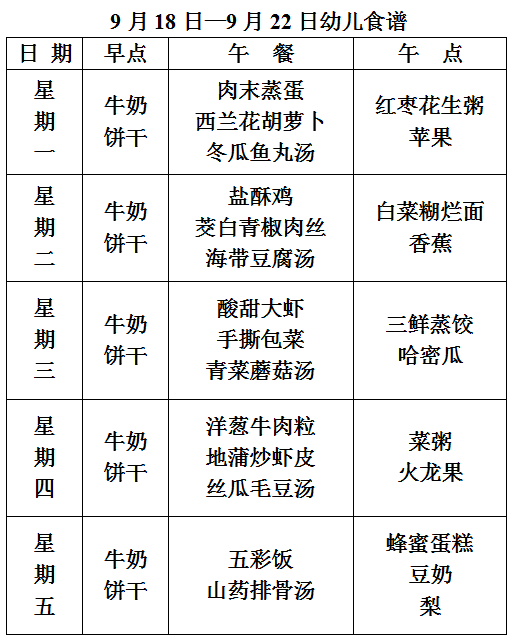 9 月 18 日—9 月 22 日幼儿食谱

| 日 期 | 早点 | 午 餐 | 午 点 |
|---|---|---|---|
| 星期一 | 牛奶 饼干 | 肉末蒸蛋 西兰花胡萝卜 冬瓜鱼丸汤 | 红枣花生粥 苹果 |
| 星期二 | 牛奶 饼干 | 盐酥鸡 茭白青椒肉丝 海带豆腐汤 | 白菜糊烂面 香蕉 |
| 星期三 | 牛奶 饼干 | 酸甜大虾 手撕包菜 青菜蘑菇汤 | 三鲜蒸饺 哈密瓜 |
| 星期四 | 牛奶 饼干 | 洋葱牛肉粒 地蒲炒虾皮 丝瓜毛豆汤 | 菜粥 火龙果 |
| 星期五 | 牛奶 饼干 | 五彩饭 山药排骨汤 | 蜂蜜蛋糕 豆奶 梨 |